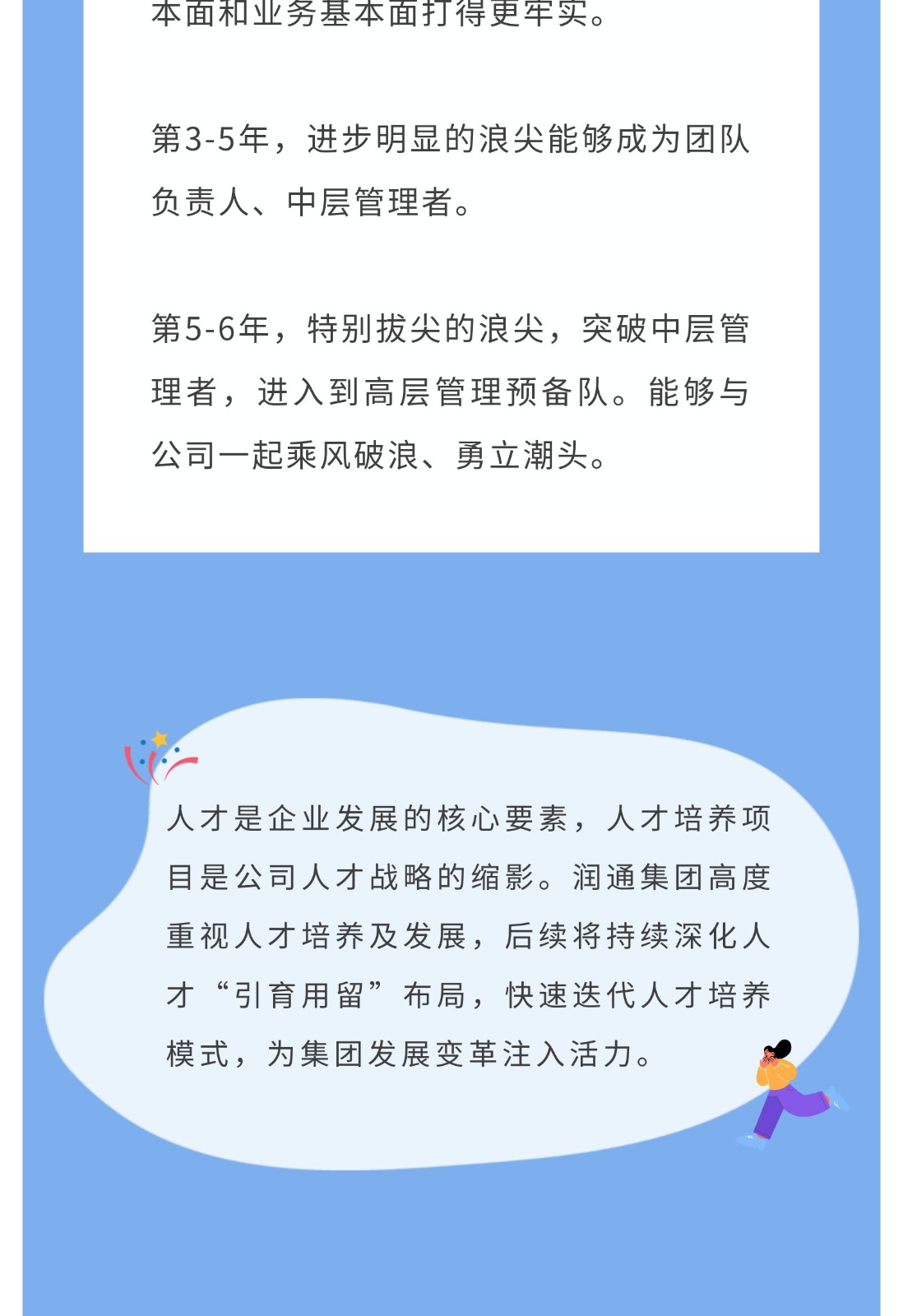 本面和业务基本面打得更牢实。

第3-5年，进步明显的浪尖能够成为团队负责人、中层管理者。

第5-6年，特别拔尖的浪尖，突破中层管理者，进入到高层管理预备队。能够与公司一起乘风破浪、勇立潮头。

人才是企业发展的核心要素，人才培养项目是公司人才战略的缩影。润通集团高度重视人才培养及发展，后续将持续深化人才“引育用留”布局，快速迭代人才培养模式，为集团发展变革注入活力。